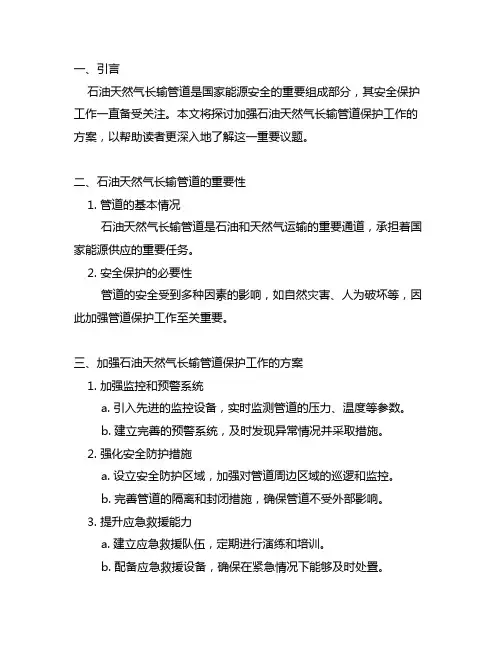 一、引言

石油天然气长输管道是国家能源安全的重要组成部分，其安全保护工作一直备受关注。本文将探讨加强石油天然气长输管道保护工作的方案，以帮助读者更深入地了解这一重要议题。

二、石油天然气长输管道的重要性

1. 管道的基本情况

石油天然气长输管道是石油和天然气运输的重要通道，承担着国家能源供应的重要任务。

2. 安全保护的必要性

管道的安全受到多种因素的影响，如自然灾害、人为破坏等，因此加强管道保护工作至关重要。

三、加强石油天然气长输管道保护工作的方案

1. 加强监控和预警系统

a. 引入先进的监控设备，实时监测管道的压力、温度等参数。

b. 建立完善的预警系统，及时发现异常情况并采取措施。

2. 强化安全防护措施

a. 设立安全防护区域，加强对管道周边区域的巡逻和监控。

b. 完善管道的隔离和封闭措施，确保管道不受外部影响。

3. 提升应急救援能力

a. 建立应急救援队伍，定期进行演练和培训。

b. 配备应急救援设备，确保在紧急情况下能够及时处置。